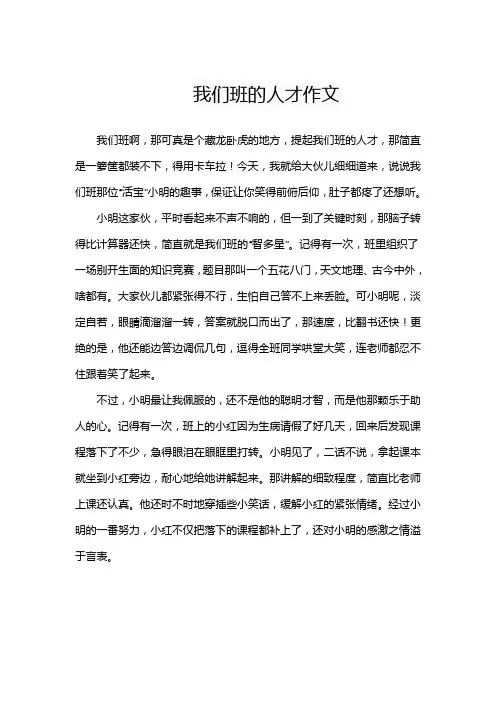 我们班的人才作文

我们班啊，那可真是个藏龙卧虎的地方，提起我们班的人才，那简直是一箩筐都装不下，得用卡车拉！今天，我就给大伙儿细细道来，说说我们班那位“活宝”小明的趣事，保证让你笑得前俯后仰，肚子都疼了还想听。

小明这家伙，平时看起来不声不响的，但一到了关键时刻，那脑子转得比计算器还快，简直就是我们班的“智多星”。记得有一次，班里组织了一场别开生面的知识竞赛，题目那叫一个五花八门，天文地理、古今中外，啥都有。大家伙儿都紧张得不行，生怕自己答不上来丢脸。可小明呢，淡定自若，眼睛滴溜溜一转，答案就脱口而出了，那速度，比翻书还快！更绝的是，他还能边答边调侃几句，逗得全班同学哄堂大笑，连老师都忍不住跟着笑了起来。

不过，小明最让我佩服的，还不是他的聪明才智，而是他那颗乐于助人的心。记得有一次，班上的小红因为生病请假了好几天，回来后发现课程落下了不少，急得眼泪在眼眶里打转。小明见了，二话不说，拿起课本就坐到小红旁边，耐心地给她讲解起来。那讲解的细致程度，简直比老师上课还认真。他还时不时地穿插些小笑话，缓解小红的紧张情绪。经过小明的一番努力，小红不仅把落下的课程都补上了，还对小明的感激之情溢于言表。